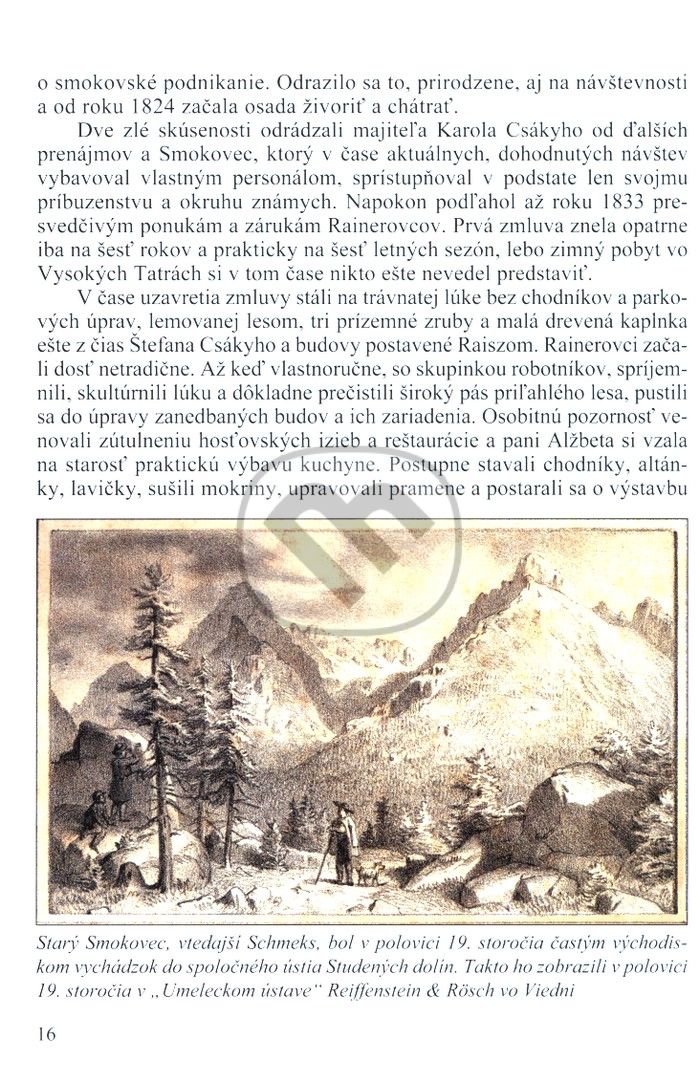 o smokovské podnikanie. Odrazilo sa to, prirodzene, aj na návštevnosti a od roku 1824 začala osada živoriť a chátrať.

Dve zlé skúsenosti odrádzali majiteľa Karola Csákyho od ďalších prenájmov a Smokovec, ktorý v čase aktuálnych, dohodnutých návštev vybavoval vlastným personálom, sprístupňoval v podstate len svojmu príbuzenstvu a okruhu známych. Napokon podľahol až roku 1833 presvedčivým ponukám a zárukám Rainerovcov. Prvá zmluva znela opatrne iba na šesť rokov a prakticky na šesť letných sezón, lebo zimný pobyt vo Vysokých Tatrách si v tom čase nikto ešte nevedel predstaviť.

V čase uzavretia zmluvy stáli na trávnatej lúke bez chodníkov a parkových úprav, lemovanej lesom, tri prízemné zruby a malá drevená kaplnka ešte z čias Štefana Csákyho a budovy postavené Raiszom. Rainerovci začali dosť netradične. Až keď vlastnoručne, so skupinkou robotníkov, spríjemnili, skultúrnili lúku a dôkladne prečistili široký pás priľahlého lesa, pustili sa do úpravy zanedbaných budov a ich zariadenia. Osobitnú pozornosť venovali zútulneniu hosťovských izieb a reštaurácie a pani Alžbeta si vzala na starosť praktickú výbavu kuchyne. Postupne stavali chodníky, altánky, lavičky, sušili mokriny, upravovali pramene a postarali sa o výstavbu

Starý Smokovec, vtedajší Schmeks, bol v polovici 19. storočia častým východiskom vychádzok do spoločného ústia Studených dolín. Takto ho zobrazili v polovici 19. storočia v „Umeleckom ústave" Reiffenstein & Rösch vo Viedni

16